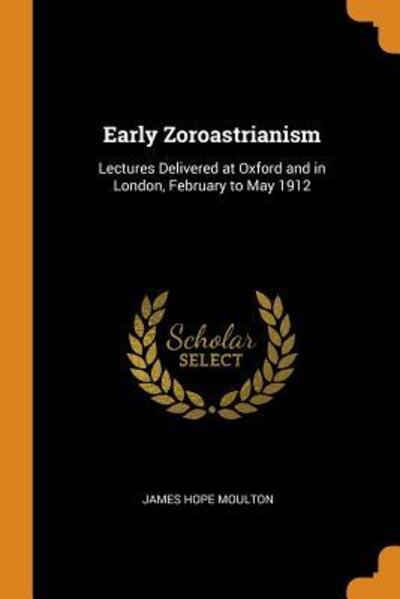 Early Zoroastrianism

Lectures Delivered at Oxford and in London, February to May 1912

Scholar SELECT

JAMES HOPE MOULTON